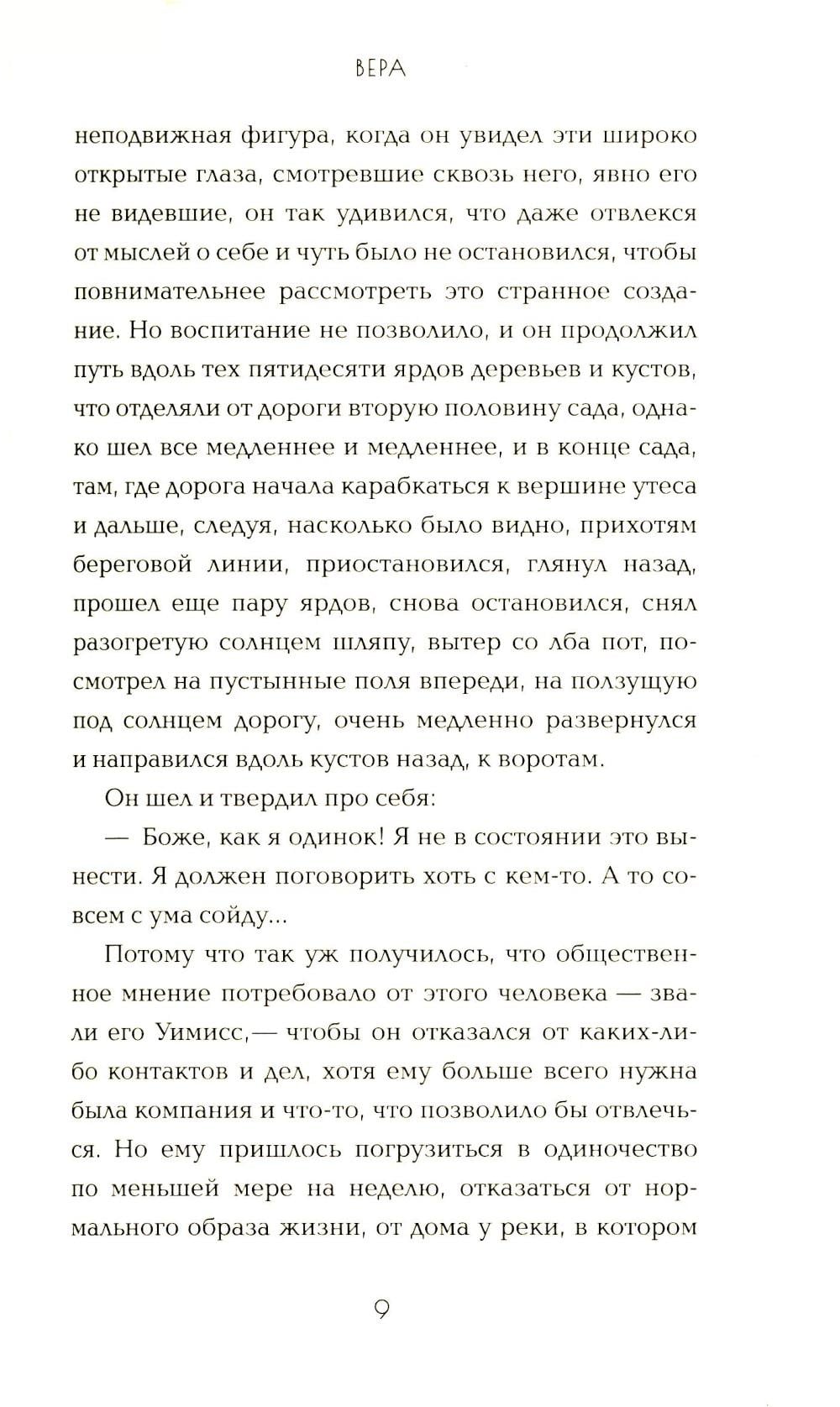 ВЕРА

неподвижная фигура, когда он увидел эти широко открытые глаза, смотревшие сквозь него, явно его не видевшие, он так удивился, что даже отвлекся от мыслей о себе и чуть было не остановился, чтобы повнимательнее рассмотреть это странное создание. Но воспитание не позволило, и он продолжил путь вдоль тех пятидесяти ярдов деревьев и кустов, что отделяли от дороги вторую половину сада, однако шел все медленнее и медленнее, и в конце сада, там, где дорога начала карабкаться к вершине утеса и дальше, следуя, насколько было видно, прихотям береговой линии, приостановился, глянул назад, прошел еще пару ярдов, снова остановился, снял разогретую солнцем шляпу, вытер со лба пот, посмотрел на пустынные поля впереди, на ползущую под солнцем дорогу, очень медленно развернулся и направился вдоль кустов назад, к воротам.

Он шел и твердил про себя:

— Боже, как я одинок! Я не в состоянии это вынести. Я должен поговорить хоть с кем-то. А то совсем с ума сойду...

Потому что так уж получилось, что общественное мнение потребовало от этого человека — звали его Уимисс,— чтобы он отказался от каких-либо контактов и дел, хотя ему больше всего нужна была компания и что-то, что позволило бы отвлечься. Но ему пришлось погрузиться в одиночество по меньшей мере на неделю, отказаться от нормального образа жизни, от дома у реки, в котором

9